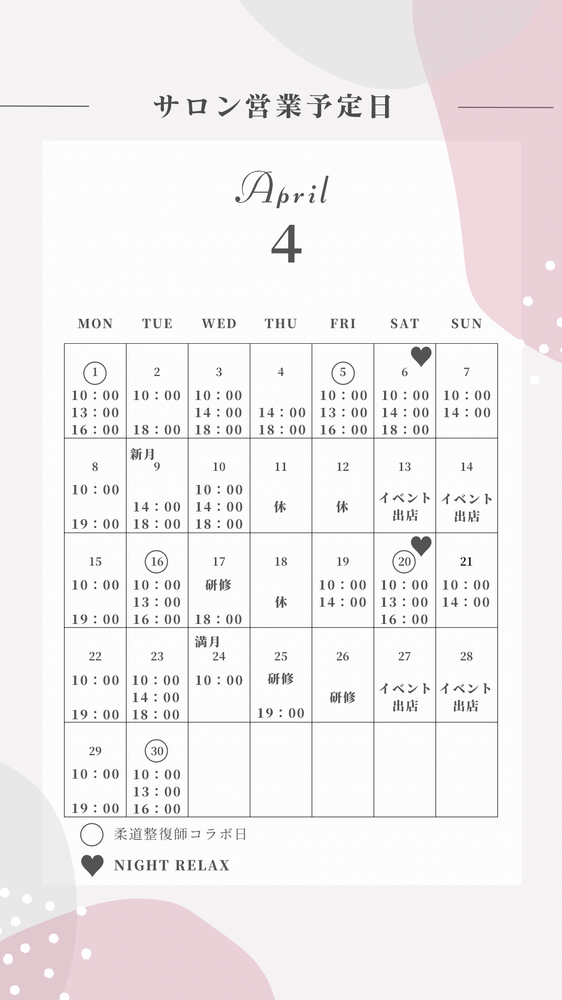 サロン営業予定日

April

4

| MON | TUE | WED | THU | FRI | SAT | SUN |
|---|---|---|---|---|---|---|
| 1 10：00 13：00 16：00 | 2 10：00 18：00 | 3 10：00 14：00 18：00 | 4 14：00 18：00 | 5 10：00 13：00 16：00 | 6 10：00 14：00 18：00 | 7 10：00 14：00 |
| 8 10：00 19：00 | 新月 9 14：00 18：00 | 10 10：00 14：00 18：00 | 11 休 | 12 休 | 13 イベント出店 | 14 イベント出店 |
| 15 10：00 19：00 | 16 10：00 13：00 16：00 | 17 研修 18：00 | 18 休 | 19 10：00 14：00 | 20 10：00 13：00 16：00 | 21 10：00 14：00 |
| 22 10：00 19：00 | 23 10：00 14：00 18：00 | 満月 24 10：00 | 25 研修 19：00 | 26 研修 | 27 イベント出店 | 28 イベント出店 |
| 29 10：00 19：00 | 30 10：00 13：00 16：00 | | | | | |

柔道整復師コラボ日

NIGHT RELAX